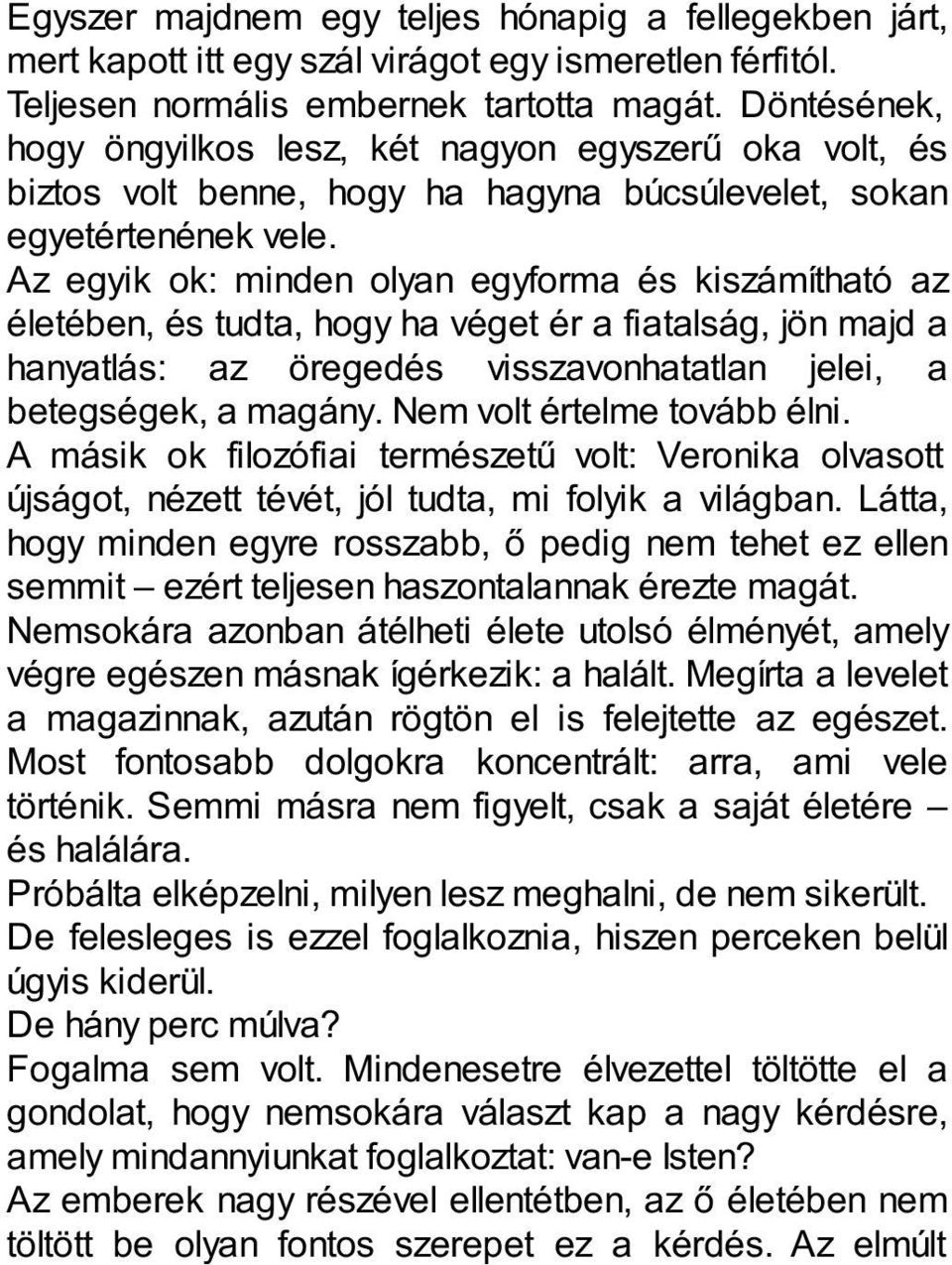 Egyszer majdnem egy teljes hónapig a fellegekben járt, mert kapott itt egy szál virágot egy ismeretlen férfitól. Teljesen normális embernek tartotta magát. Döntésének, hogy öngyilkos lesz, két nagyon egyszerű oka volt, és biztos volt benne, hogy ha hagyna búcsúlevelet, sokan egyetértenének vele.
Az egyik ok: minden olyan egyforma és kiszámítható az életében, és tudta, hogy ha véget ér a fiatalság, jön majd a hanyatlás: az öregedés visszavonhatatlan jelei, a betegségek, a magány. Nem volt értelme tovább élni.
A másik ok filozófiai természetű volt: Veronika olvasott újságot, nézett tévét, jól tudta, mi folyik a világban. Látta, hogy minden egyre rosszabb, ő pedig nem tehet ez ellen semmit – ezért teljesen haszontalannak érezte magát.
Nemsokára azonban átélheti élete utolsó élményét, amely végre egészen másnak ígérkezik: a halált. Megírta a levelet a magazinnak, azután rögtön el is felejtette az egészet. Most fontosabb dolgokra koncentrált: arra, ami vele történik. Semmi másra nem figyelt, csak a saját életére – és halálára.
Próbálta elképzelni, milyen lesz meghalni, de nem sikerült. De felesleges is ezzel foglalkoznia, hiszen perceken belül úgyis kiderül.
De hány perc múlva?
Fogalma sem volt. Mindenesetre élvezettel töltötte el a gondolat, hogy nemsokára választ kap a nagy kérdésre, amely mindannyiunkat foglalkoztat: van-e Isten?
Az emberek nagy részével ellentétben, az ő életében nem töltött be olyan fontos szerepet ez a kérdés. Az elmúlt